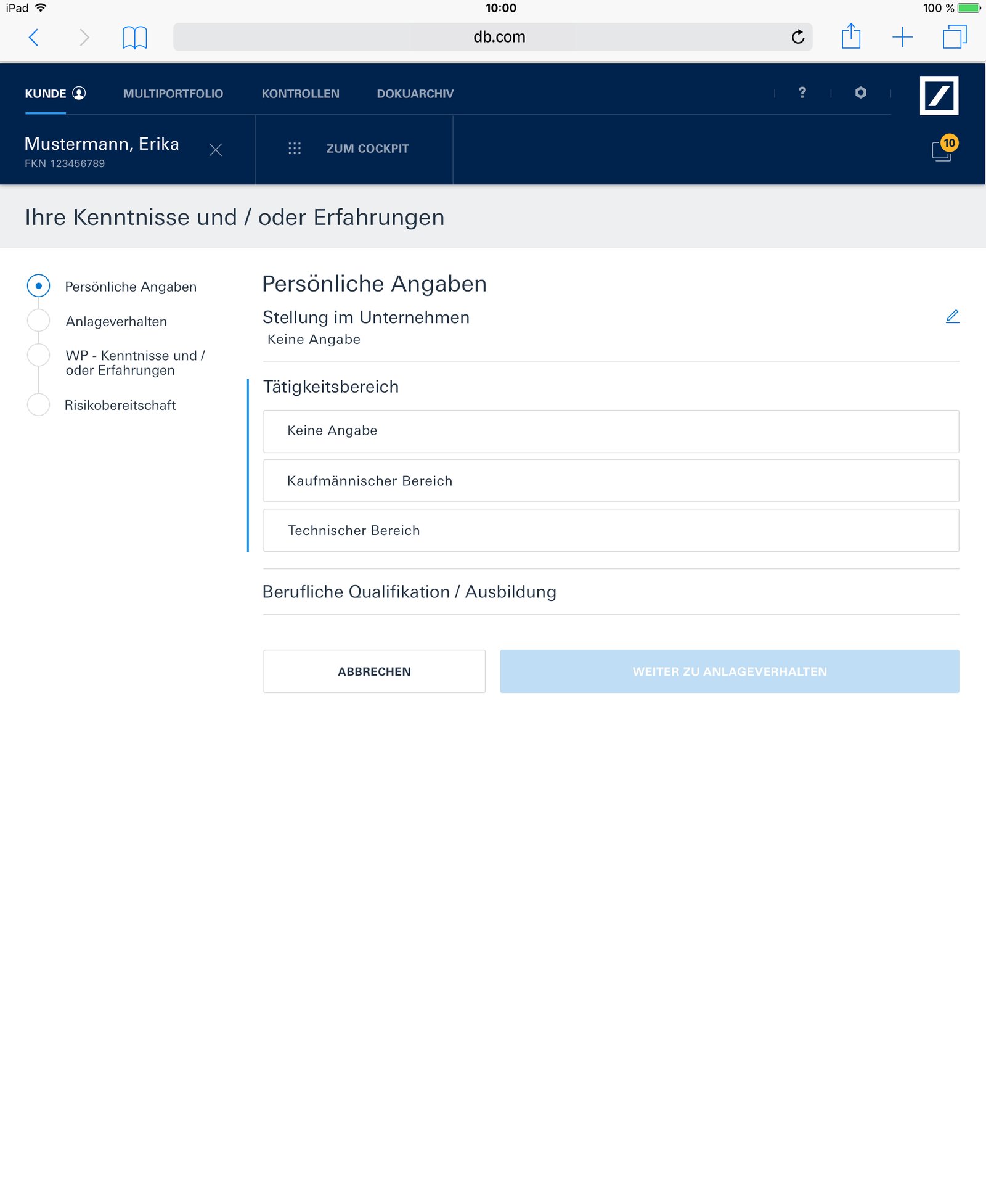 iPad 10:00 100 %

db.com

KUNDE MULTIPORTFOLIO KONTROLLEN DOKUARCHIV ?

Mustermann, Erika
FKN 123456789

ZUM COCKPIT

10

Ihre Kenntnisse und / oder Erfahrungen

Persönliche Angaben
Anlageverhalten
WP - Kenntnisse und / oder Erfahrungen
Risikobereitschaft

Persönliche Angaben

Stellung im Unternehmen
Keine Angabe

Tätigkeitsbereich

Keine Angabe

Kaufmännischer Bereich

Technischer Bereich

Berufliche Qualifikation / Ausbildung

ABBRECHEN

WEITER ZU ANLAGEVERHALTEN